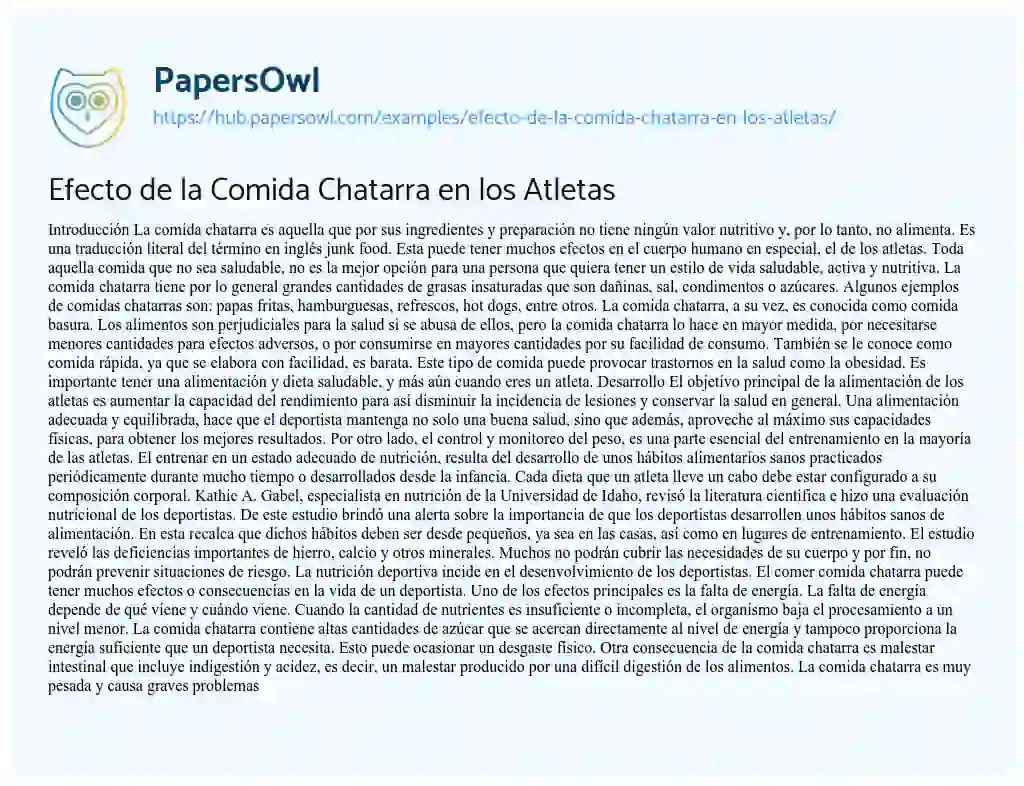 PapersOwl
https://hub.papersowl.com/examples/efecto-de-la-comida-chatarra-en-los-atletas/

Efecto de la Comida Chatarra en los Atletas

Introducción La comida chatarra es aquella que por sus ingredientes y preparación no tiene ningún valor nutritivo y, por lo tanto, no alimenta. Es una traducción literal del término en inglés junk food. Esta puede tener muchos efectos en el cuerpo humano en especial, el de los atletas. Toda aquella comida que no sea saludable, no es la mejor opción para una persona que quiera tener un estilo de vida saludable, activa y nutritiva. La comida chatarra tiene por lo general grandes cantidades de grasas insaturadas que son dañinas, sal, condimentos o azúcares. Algunos ejemplos de comidas chatarras son: papas fritas, hamburguesas, refrescos, hot dogs, entre otros. La comida chatarra, a su vez, es conocida como comida basura. Los alimentos son perjudiciales para la salud si se abusa de ellos, pero la comida chatarra lo hace en mayor medida, por necesitarse menores cantidades para efectos adversos, o por consumirse en mayores cantidades por su facilidad de consumo. También se le conoce como comida rápida, ya que se elabora con facilidad, es barata. Este tipo de comida puede provocar trastornos en la salud como la obesidad. Es importante tener una alimentación y dieta saludable, y más aún cuando eres un atleta. Desarrollo El objetivo principal de la alimentación de los atletas es aumentar la capacidad del rendimiento para así disminuir la incidencia de lesiones y conservar la salud en general. Una alimentación adecuada y equilibrada, hace que el deportista mantenga no solo una buena salud, sino que además, aproveche al máximo sus capacidades físicas, para obtener los mejores resultados. Por otro lado, el control y monitoreo del peso, es una parte esencial del entrenamiento en la mayoría de las atletas. El entrenar en un estado adecuado de nutrición, resulta del desarrollo de unos hábitos alimentarios sanos practicados periódicamente durante mucho tiempo o desarrollados desde la infancia. Cada dieta que un atleta lleve un cabo debe estar configurado a su composición corporal. Kathie A. Gabel, especialista en nutrición de la Universidad de Idaho, revisó la literatura científica e hizo una evaluación nutricional de los deportistas. De este estudio brindó una alerta sobre la importancia de que los deportistas desarrollen unos hábitos sanos de alimentación. En esta recalca que dichos hábitos deben ser desde pequeños, ya sea en las casas, así como en lugares de entrenamiento. El estudio reveló las deficiencias importantes de hierro, calcio y otros minerales. Muchos no podrán cubrir las necesidades de su cuerpo y por fin, no podrán prevenir situaciones de riesgo. La nutrición deportiva incide en el desenvolvimiento de los deportistas. El comer comida chatarra puede tener muchos efectos o consecuencias en la vida de un deportista. Uno de los efectos principales es la falta de energía. La falta de energía depende de qué viene y cuándo viene. Cuando la cantidad de nutrientes es insuficiente o incompleta, el organismo baja el procesamiento a un nivel menor. La comida chatarra contiene altas cantidades de azúcar que se acercan directamente al nivel de energía y tampoco proporciona la energía suficiente que un deportista necesita. Esto puede ocasionar un desgaste físico. Otra consecuencia de la comida chatarra es malestar intestinal que incluye indigestión y acidez, es decir, un malestar producido por una difícil digestión de los alimentos. La comida chatarra es muy pesada y causa graves problemas